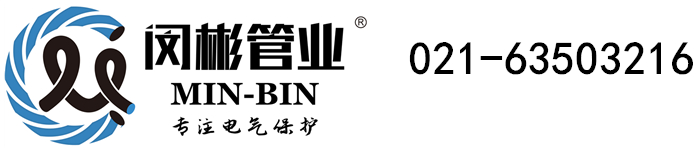 闵彬管业®
MIN-BIN
专注电气保护

021-63503216